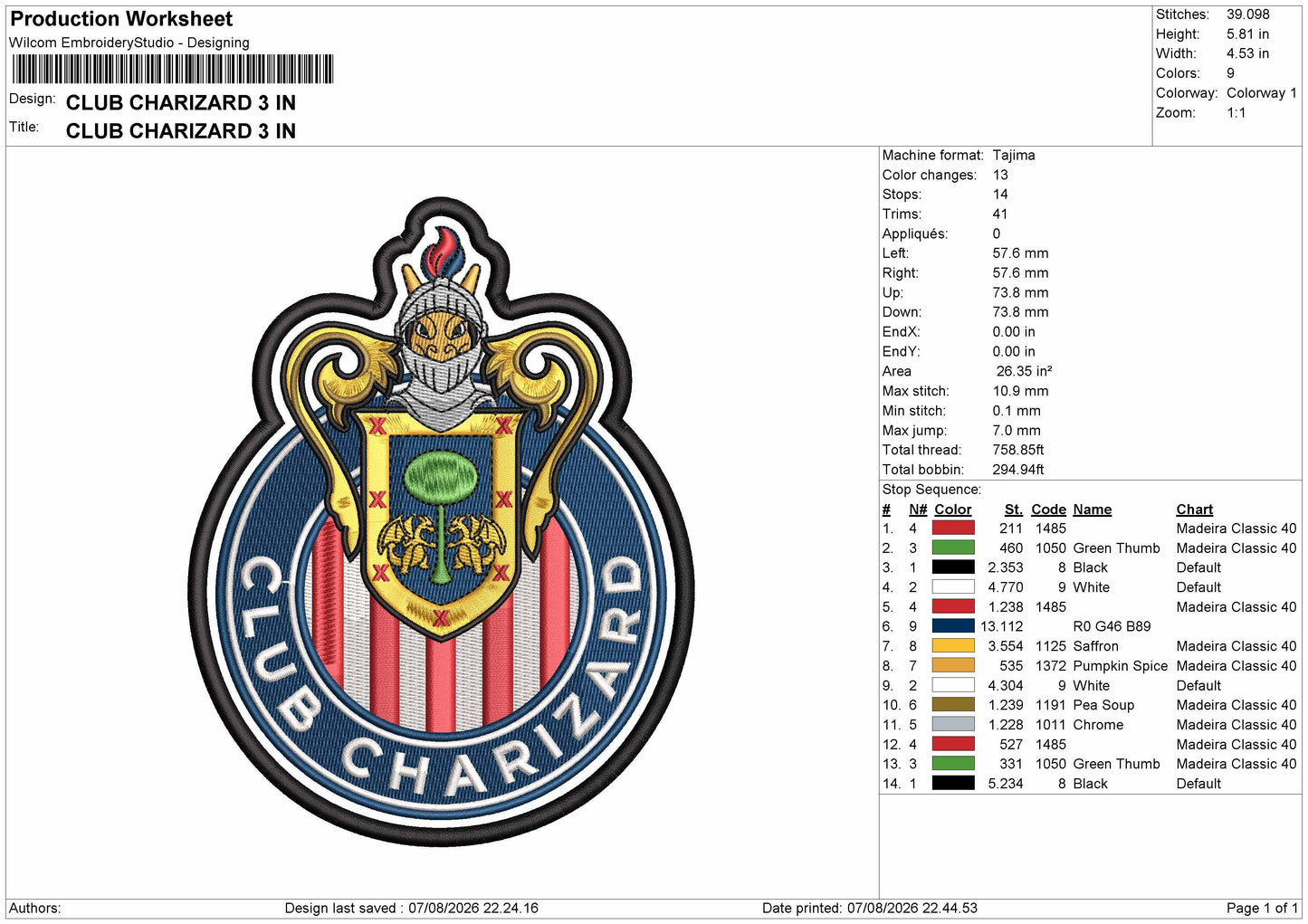 Production Worksheet
Wilcom EmbroideryStudio - Designing

Design: CLUB CHARIZARD 3 IN
Title: CLUB CHARIZARD 3 IN

Stitches: 39.098
Height: 5.81 in
Width: 4.53 in
Colors: 9
Colorway: Colorway 1
Zoom: 1:1

CLUB CHARIZARD

Machine format: Tajima
Color changes: 13
Stops: 14
Trims: 41
Appliqués: 0
Left: 57.6 mm
Right: 57.6 mm
Up: 73.8 mm
Down: 73.8 mm
EndX: 0.00 in
EndY: 0.00 in
Area 26.35 in²
Max stitch: 10.9 mm
Min stitch: 0.1 mm
Max jump: 7.0 mm
Total thread: 758.85ft
Total bobbin: 294.94ft

Stop Sequence:
| # | N# | Color | St. | Code | Name | Chart |
|---|---|---|---|---|---|---|
| 1. | 4 | | 211 | 1485 | | Madeira Classic 40 |
| 2. | 3 | | 460 | 1050 | Green Thumb | Madeira Classic 40 |
| 3. | 1 | | 2.353 | 8 | Black | Default |
| 4. | 2 | | 4.770 | 9 | White | Default |
| 5. | 4 | | 1.238 | 1485 | | Madeira Classic 40 |
| 6. | 9 | | 13.112 | | R0 G46 B89 | |
| 7. | 8 | | 3.554 | 1125 | Saffron | Madeira Classic 40 |
| 8. | 7 | | 535 | 1372 | Pumpkin Spice | Madeira Classic 40 |
| 9. | 2 | | 4.304 | 9 | White | Default |
| 10. | 6 | | 1.239 | 1191 | Pea Soup | Madeira Classic 40 |
| 11. | 5 | | 1.228 | 1011 | Chrome | Madeira Classic 40 |
| 12. | 4 | | 527 | 1485 | | Madeira Classic 40 |
| 13. | 3 | | 331 | 1050 | Green Thumb | Madeira Classic 40 |
| 14. | 1 | | 5.234 | 8 | Black | Default |

Authors: Design last saved : 07/08/2026 22.24.16 Date printed: 07/08/2026 22.44.53 Page 1 of 1